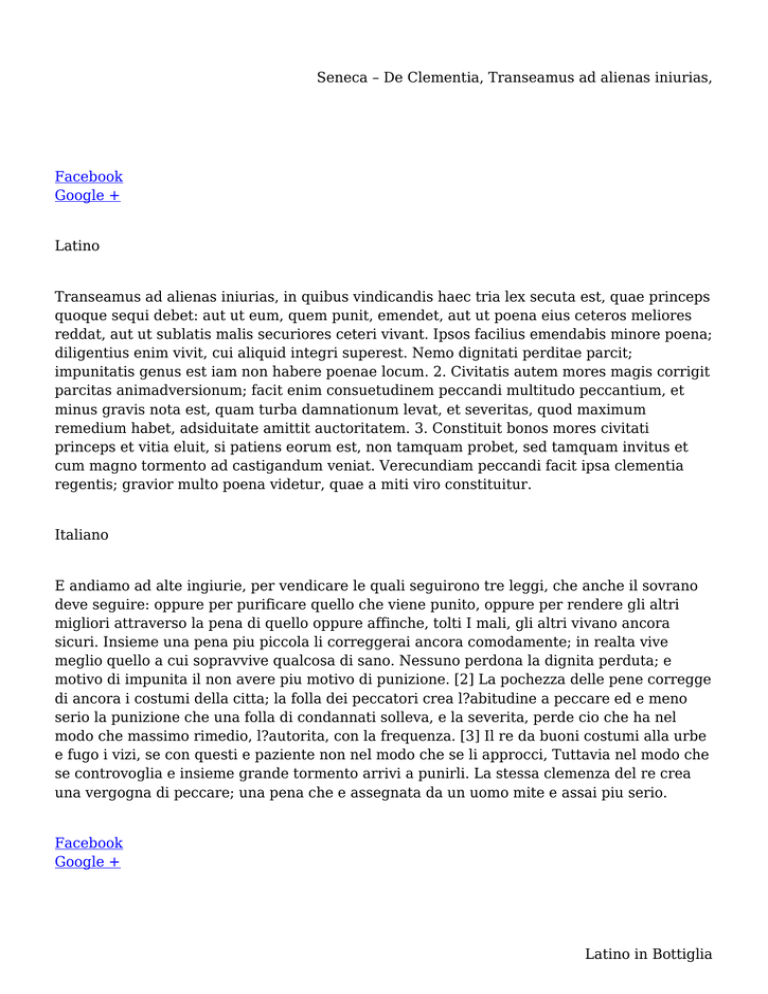 Seneca – De Clementia, Transeamus ad alienas iniurias,

Facebook
Google +

Latino

Transeamus ad alienas iniurias, in quibus vindicandis haec tria lex secuta est, quae princeps quoque sequi debet: aut ut eum, quem punit, emendet, aut ut poena eius ceteros meliores reddat, aut ut sublatis malis securiores ceteri vivant. Ipsos facilius emendabis minore poena; diligentius enim vivit, cui aliquid integri superest. Nemo dignitati perditae parcit; impunitatis genus est iam non habere poenae locum. 2. Civitatis autem mores magis corrigit parcitas animadversionum; facit enim consuetudinem peccandi multitudo peccantium, et minus gravis nota est, quam turba damnationum levat, et severitas, quod maximum remedium habet, adsiduitate amittit auctoritatem. 3. Constituit bonos mores civitati princeps et vitia eluit, si patiens eorum est, non tamquam probet, sed tamquam invitus et cum magno tormento ad castigandum veniat. Verecundiam peccandi facit ipsa clementia regentis; gravior multo poena videtur, quae a miti viro constituitur.

Italiano

E andiamo ad alte ingiurie, per vendicare le quali seguirono tre leggi, che anche il sovrano deve seguire: oppure per purificare quello che viene punito, oppure per rendere gli altri migliori attraverso la pena di quello oppure affinche, tolti I mali, gli altri vivano ancora sicuri. Insieme una pena piu piccola li correggerai ancora comodamente; in realta vive meglio quello a cui sopravvive qualcosa di sano. Nessuno perdona la dignita perduta; e motivo di impunita il non avere piu motivo di punizione. [2] La pochezza delle pene corregge di ancora i costumi della citta; la folla dei peccatori crea l?abitudine a peccare ed e meno serio la punizione che una folla di condannati solleva, e la severita, perde cio che ha nel modo che massimo rimedio, l?autorita, con la frequenza. [3] Il re da buoni costumi alla urbe e fugo i vizi, se con questi e paziente non nel modo che se li approcci, Tuttavia nel modo che se controvoglia e insieme grande tormento arrivi a punirli. La stessa clemenza del re crea una vergogna di peccare; una pena che e assegnata da un uomo mite e assai piu serio.

Facebook
Google +

Latino in Bottiglia